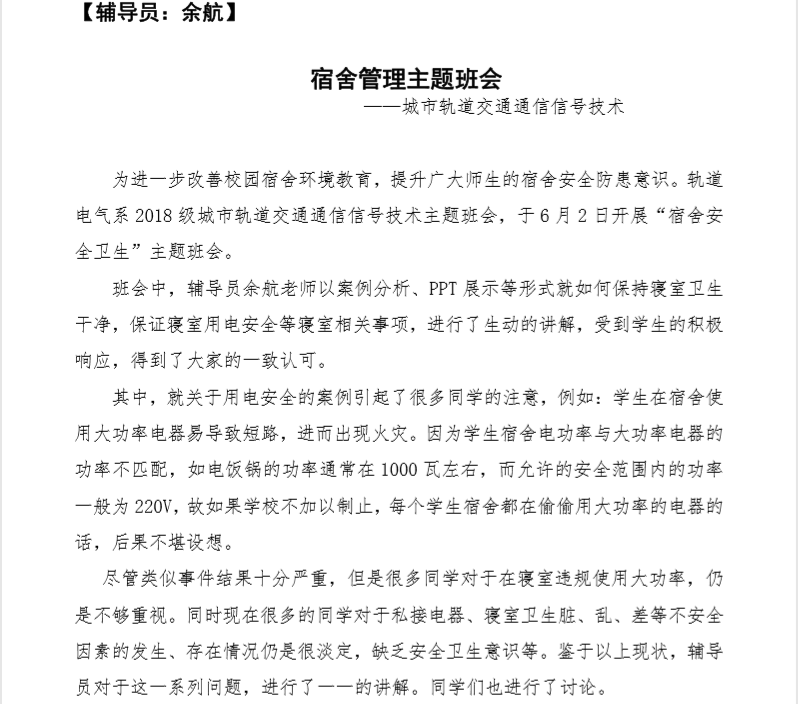 【辅导员：余航】

宿舍管理主题班会
——城市轨道交通通信信号技术

为进一步改善校园宿舍环境教育，提升广大师生的宿舍安全防患意识。轨道电气系 2018 级城市轨道交通通信信号技术主题班会，于 6 月 2 日开展“宿舍安全卫生”主题班会。

班会中，辅导员余航老师以案例分析、PPT 展示等形式就如何保持寝室卫生干净，保证寝室用电安全等寝室相关事项，进行了生动的讲解，受到学生的积极响应，得到了大家的一致认可。

其中，就关于用电安全的案例引起了很多同学的注意，例如：学生在宿舍使用大功率电器易导致短路，进而出现火灾。因为学生宿舍电功率与大功率电器的功率不匹配，如电饭锅的功率通常在 1000 瓦左右，而允许的安全范围内的功率一般为 220V，故如果学校不加以制止，每个学生宿舍都在偷偷用大功率的电器的话，后果不堪设想。

尽管类似事件结果十分严重，但是很多同学对于在寝室违规使用大功率，仍是不够重视。同时现在很多的同学对于私接电器、寝室卫生脏、乱、差等不安全因素的发生、存在情况仍是很淡定，缺乏安全卫生意识等。鉴于以上现状，辅导员对于这一系列问题，进行了一一的讲解。同学们也进行了讨论。